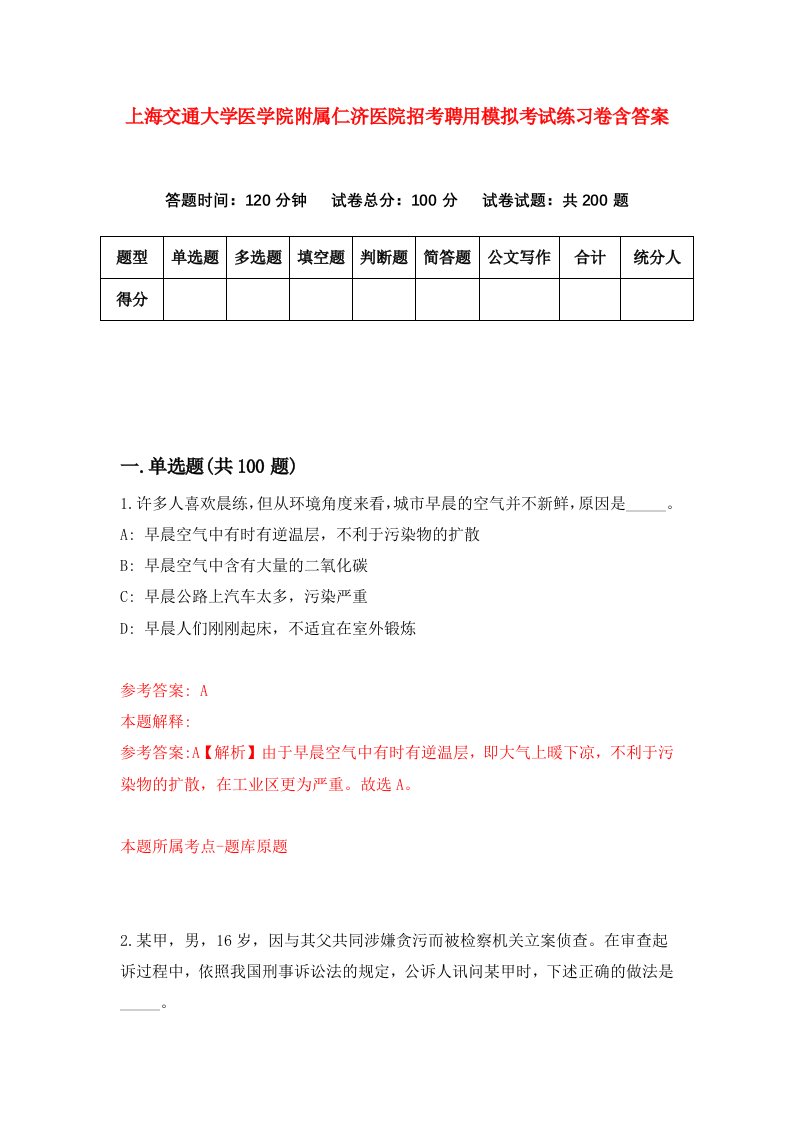 上海交通大学医学院附属仁济医院招考聘用模拟考试练习卷含答案

答题时间：120 分钟　试卷总分：100 分　试卷试题：共 200 题

| 题型 | 单选题 | 多选题 | 填空题 | 判断题 | 简答题 | 公文写作 | 合计 | 统分人 |
|---|---|---|---|---|---|---|---|---|
| 得分 | | | | | | | | |

一.单选题(共 100 题)

1.许多人喜欢晨练,但从环境角度来看,城市早晨的空气并不新鲜,原因是_____。
A: 早晨空气中有时有逆温层，不利于污染物的扩散
B: 早晨空气中含有大量的二氧化碳
C: 早晨公路上汽车太多，污染严重
D: 早晨人们刚刚起床，不适宜在室外锻炼

参考答案: A
本题解释:
参考答案:A【解析】由于早晨空气中有时有逆温层，即大气上暖下凉，不利于污染物的扩散，在工业区更为严重。故选 A。

本题所属考点-题库原题

2.某甲，男，16 岁，因与其父共同涉嫌贪污而被检察机关立案侦查。在审查起诉过程中，依照我国刑事诉讼法的规定，公诉人讯问某甲时，下述正确的做法是_____。